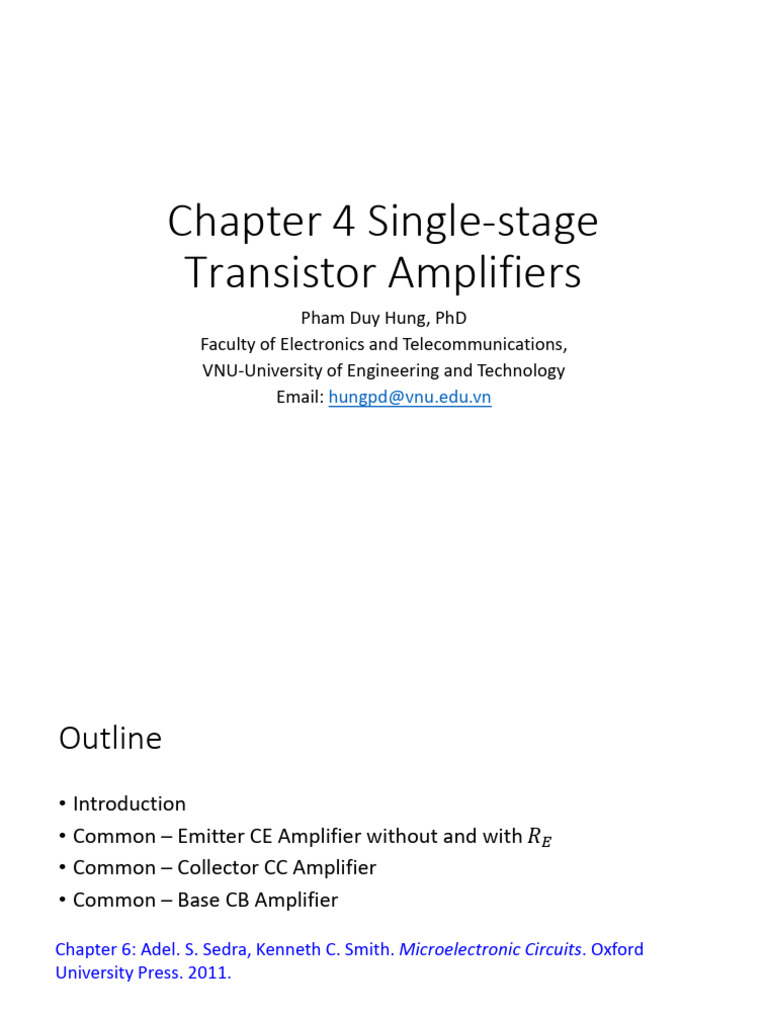 Chapter 4 Single-stage Transistor Amplifiers

Pham Duy Hung, PhD
Faculty of Electronics and Telecommunications,
VNU-University of Engineering and Technology
Email: hungpd@vnu.edu.vn

Outline

• Introduction
• Common – Emitter CE Amplifier without and with $R_E$
• Common – Collector CC Amplifier
• Common – Base CB Amplifier

Chapter 6: Adel. S. Sedra, Kenneth C. Smith. Microelectronic Circuits. Oxford University Press. 2011.